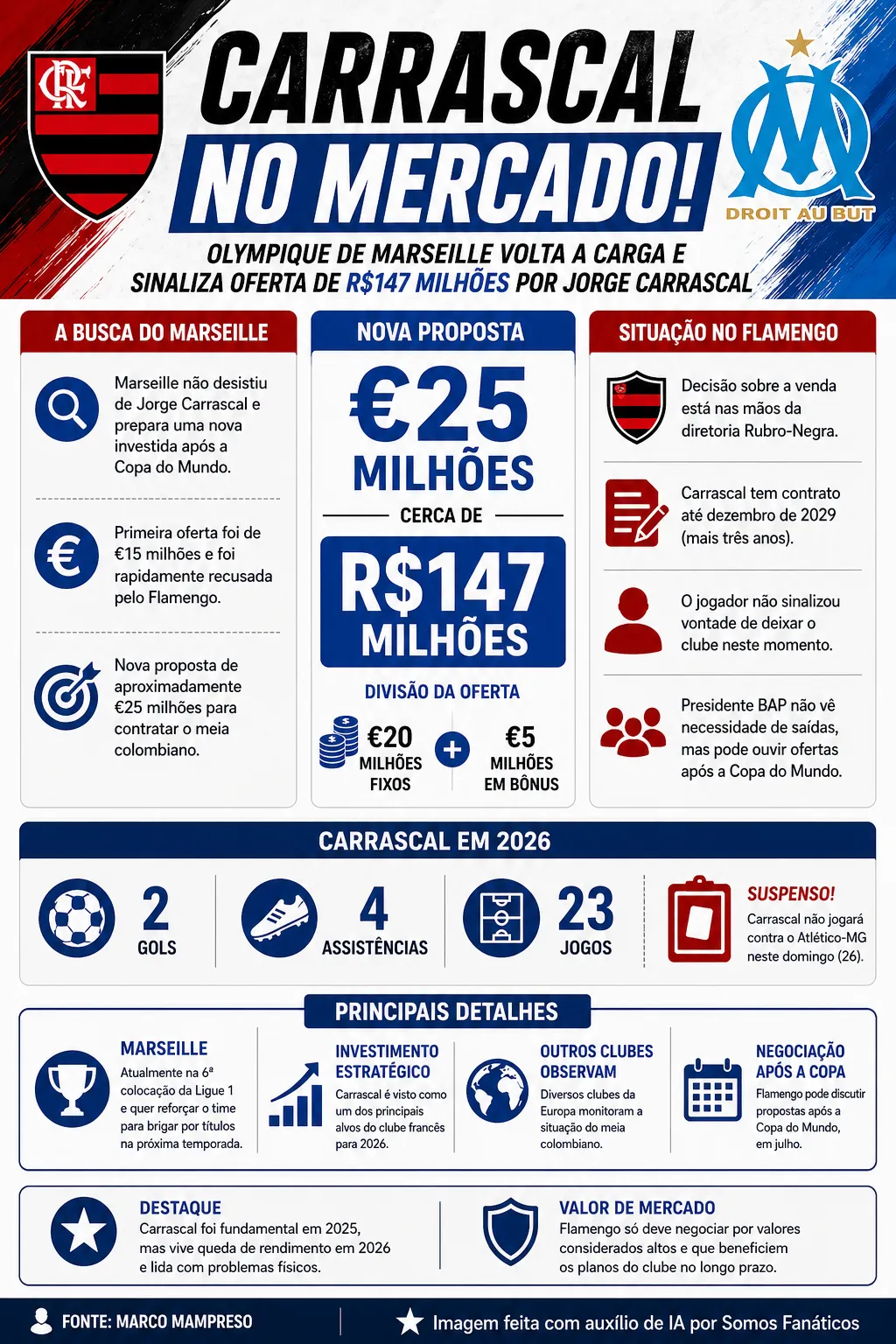 CRF

CARRASCAL NO MERCADO!

DROIT AU BUT

OLYMPIQUE DE MARSEILLE VOLTA A CARGA E SINALIZA OFERTA DE R$147 MILHÕES POR JORGE CARRASCAL

A BUSCA DO MARSEILLE

Marseille não desistiu de Jorge Carrascal e prepara uma nova investida após a Copa do Mundo.

Primeira oferta foi de €15 milhões e foi rapidamente recusada pelo Flamengo.

Nova proposta de aproximadamente €25 milhões para contratar o meia colombiano.

NOVA PROPOSTA

€25 MILHÕES

CERCA DE

R$147 MILHÕES

DIVISÃO DA OFERTA

€20 MILHÕES FIXOS

+

€5 MILHÕES EM BÔNUS

SITUAÇÃO NO FLAMENGO

Decisão sobre a venda está nas mãos da diretoria Rubro-Negra.

Carrascal tem contrato até dezembro de 2029 (mais três anos).

O jogador não sinalizou vontade de deixar o clube neste momento.

Presidente BAP não vê necessidade de saídas, mas pode ouvir ofertas após a Copa do Mundo.

CARRASCAL EM 2026

2 GOLS

4 ASSISTÊNCIAS

23 JOGOS

SUSPENSO!
Carrascal não jogará contra o Atlético-MG neste domingo (26).

PRINCIPAIS DETALHES

MARSEILLE
Atualmente na 6ª colocação da Ligue 1 e quer reforçar o time para brigar por títulos na próxima temporada.

INVESTIMENTO ESTRATÉGICO
Carrascal é visto como um dos principais alvos do clube francês para 2026.

OUTROS CLUBES OBSERVAM
Diversos clubes da Europa monitoram a situação do meia colombiano.

NEGOCIAÇÃO APÓS A COPA
Flamengo pode discutir propostas após a Copa do Mundo, em julho.

DESTAQUE
Carrascal foi fundamental em 2025, mas vive queda de rendimento em 2026 e lida com problemas físicos.

VALOR DE MERCADO
Flamengo só deve negociar por valores considerados altos e que beneficiem os planos do clube no longo prazo.

FONTE: MARCO MAMPRESO

Imagem feita com auxílio de IA por Somos Fanáticos